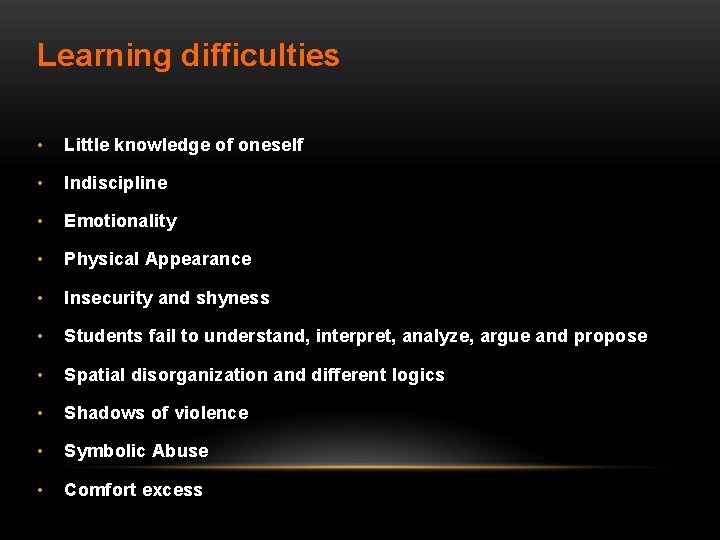 Learning difficulties

• Little knowledge of oneself
• Indiscipline
• Emotionality
• Physical Appearance
• Insecurity and shyness
• Students fail to understand, interpret, analyze, argue and propose
• Spatial disorganization and different logics
• Shadows of violence
• Symbolic Abuse
• Comfort excess